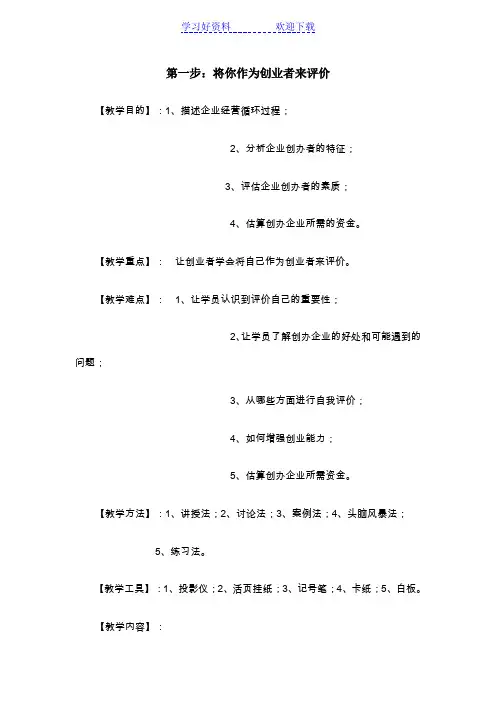 学习好资料　　　　欢迎下载

第一步：将你作为创业者来评价

【教学目的】：1、描述企业经营循环过程；

2、分析企业创办者的特征；

3、评估企业创办者的素质；

4、估算创办企业所需的资金。

【教学重点】：　让创业者学会将自己作为创业者来评价。

【教学难点】：　1、让学员认识到评价自己的重要性；

2、让学员了解创办企业的好处和可能遇到的问题；

3、从哪些方面进行自我评价；

4、如何增强创业能力；

5、估算创办企业所需资金。

【教学方法】：1、讲授法；2、讨论法；3、案例法；4、头脑风暴法；

5、练习法。

【教学工具】：1、投影仪；2、活页挂纸；3、记号笔；4、卡纸；5、白板。

【教学内容】：